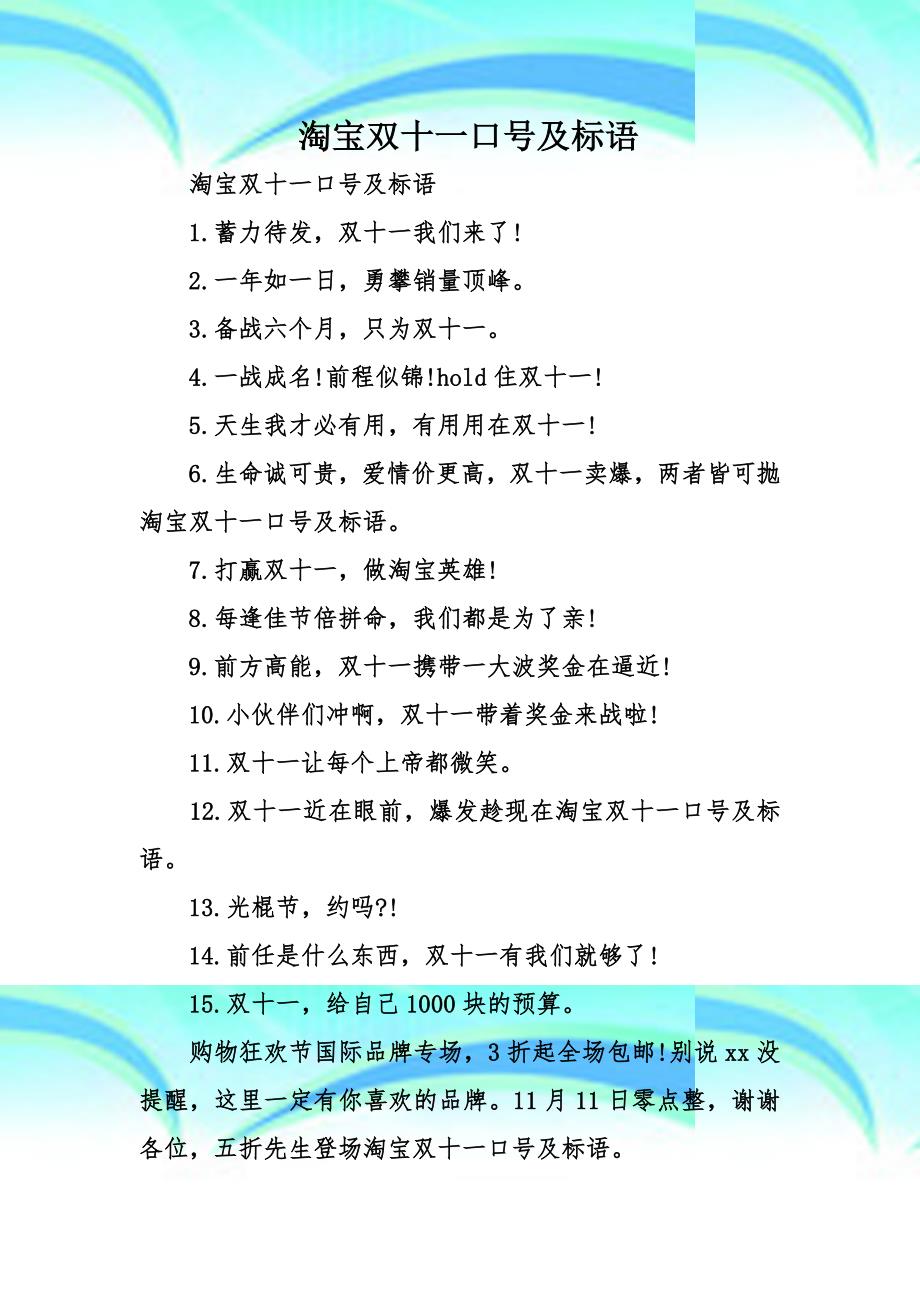 淘宝双十一口号及标语

淘宝双十一口号及标语

1.蓄力待发，双十一我们来了!

2.一年如一日，勇攀销量顶峰。

3.备战六个月，只为双十一。

4.一战成名!前程似锦!hold住双十一!

5.天生我才必有用，有用用在双十一!

6.生命诚可贵，爱情价更高，双十一卖爆，两者皆可抛淘宝双十一口号及标语。

7.打赢双十一，做淘宝英雄!

8.每逢佳节倍拼命，我们都是为了亲!

9.前方高能，双十一携带一大波奖金在逼近!

10.小伙伴们冲啊，双十一带着奖金来战啦!

11.双十一让每个上帝都微笑。

12.双十一近在眼前，爆发趁现在淘宝双十一口号及标语。

13.光棍节，约吗?!

14.前任是什么东西，双十一有我们就够了!

15.双十一，给自己1000块的预算。

购物狂欢节国际品牌专场，3折起全场包邮!别说xx没提醒，这里一定有你喜欢的品牌。11月11日零点整，谢谢各位，五折先生登场淘宝双十一口号及标语。